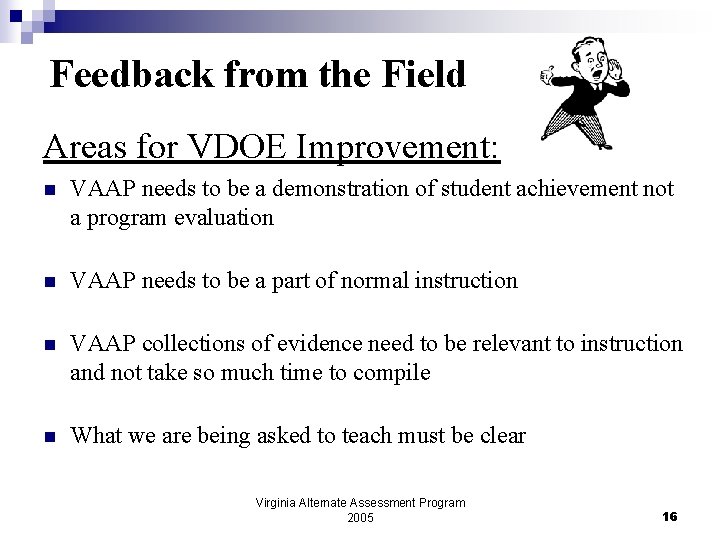 Feedback from the Field

Areas for VDOE Improvement:

• VAAP needs to be a demonstration of student achievement not a program evaluation

• VAAP needs to be a part of normal instruction

• VAAP collections of evidence need to be relevant to instruction and not take so much time to compile

• What we are being asked to teach must be clear

Virginia Alternate Assessment Program
2005

16